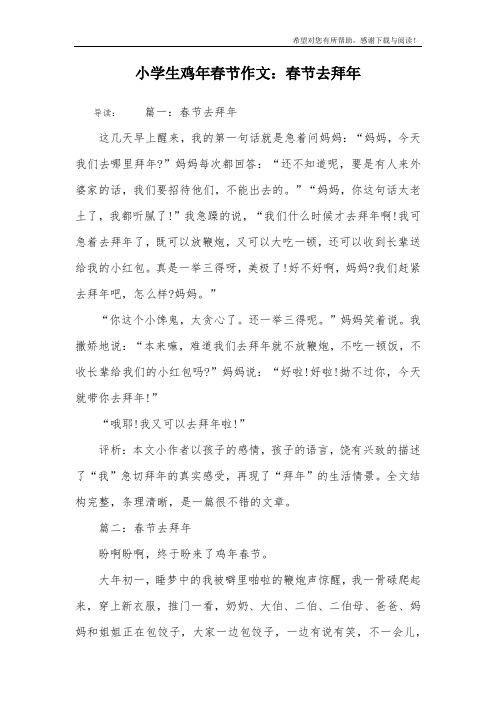 希望对您有所帮助，感谢下载与阅读！

小学生鸡年春节作文：春节去拜年

导读：　篇一：春节去拜年

这几天早上醒来，我的第一句话就是急着问妈妈：“妈妈，今天我们去哪里拜年?”妈妈每次都回答：“还不知道呢，要是有人来外婆家的话，我们要招待他们，不能出去的。”“妈妈，你这句话太老土了，我都听腻了!”我急躁的说，“我们什么时候才去拜年啊!我可急着去拜年了，既可以放鞭炮，又可以大吃一顿，还可以收到长辈送给我的小红包。真是一举三得呀，美极了!好不好啊，妈妈?我们赶紧去拜年吧，怎么样?妈妈。”

“你这个小馋鬼，太贪心了。还一举三得呢。”妈妈笑着说。我撒娇地说：“本来嘛，难道我们去拜年就不放鞭炮，不吃一顿饭，不收长辈给我们的小红包吗?”妈妈说：“好啦!好啦!拗不过你，今天就带你去拜年!”

“哦耶!我又可以去拜年啦!”

评析：本文小作者以孩子的感情，孩子的语言，饶有兴致的描述了“我”急切拜年的真实感受，再现了“拜年”的生活情景。全文结构完整，条理清晰，是一篇很不错的文章。

篇二：春节去拜年

盼啊盼啊，终于盼来了鸡年春节。

大年初一，睡梦中的我被噼里啪啦的鞭炮声惊醒，我一骨碌爬起来，穿上新衣服，推门一看，奶奶、大伯、二伯、二伯母、爸爸、妈妈和姐姐正在包饺子，大家一边包饺子，一边有说有笑，不一会儿，